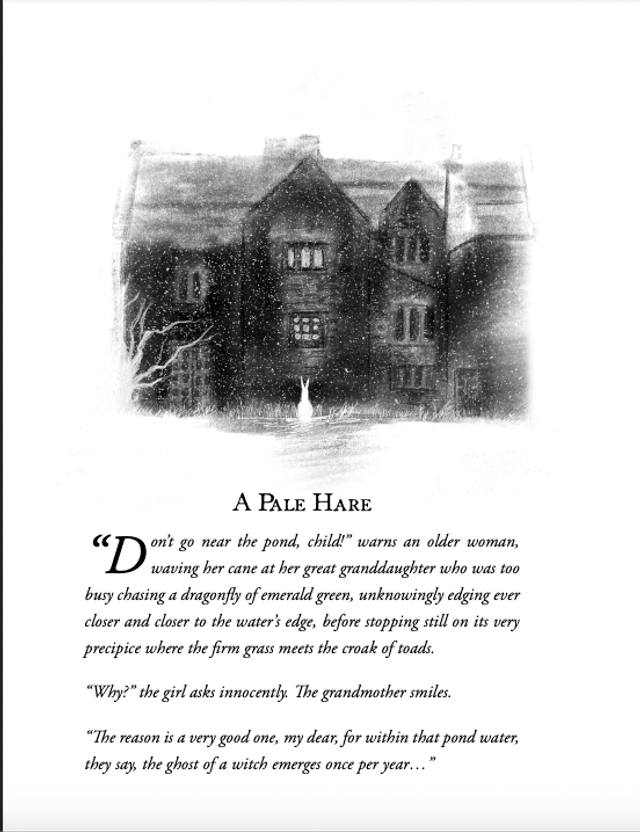 A Pale Hare

"Don't go near the pond, child!" warns an older woman, waving her cane at her great granddaughter who was too busy chasing a dragonfly of emerald green, unknowingly edging ever closer and closer to the water's edge, before stopping still on its very precipice where the firm grass meets the croak of toads.

"Why?" the girl asks innocently. The grandmother smiles.

"The reason is a very good one, my dear, for within that pond water, they say, the ghost of a witch emerges once per year..."